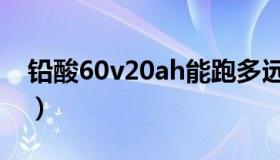 铅酸60v20ah能跑多远
）